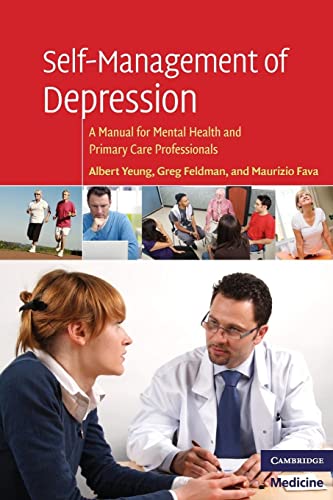 Self-Management of Depression

A Manual for Mental Health and Primary Care Professionals

Albert Yeung, Greg Feldman, and Maurizio Fava

CAMBRIDGE

Medicine